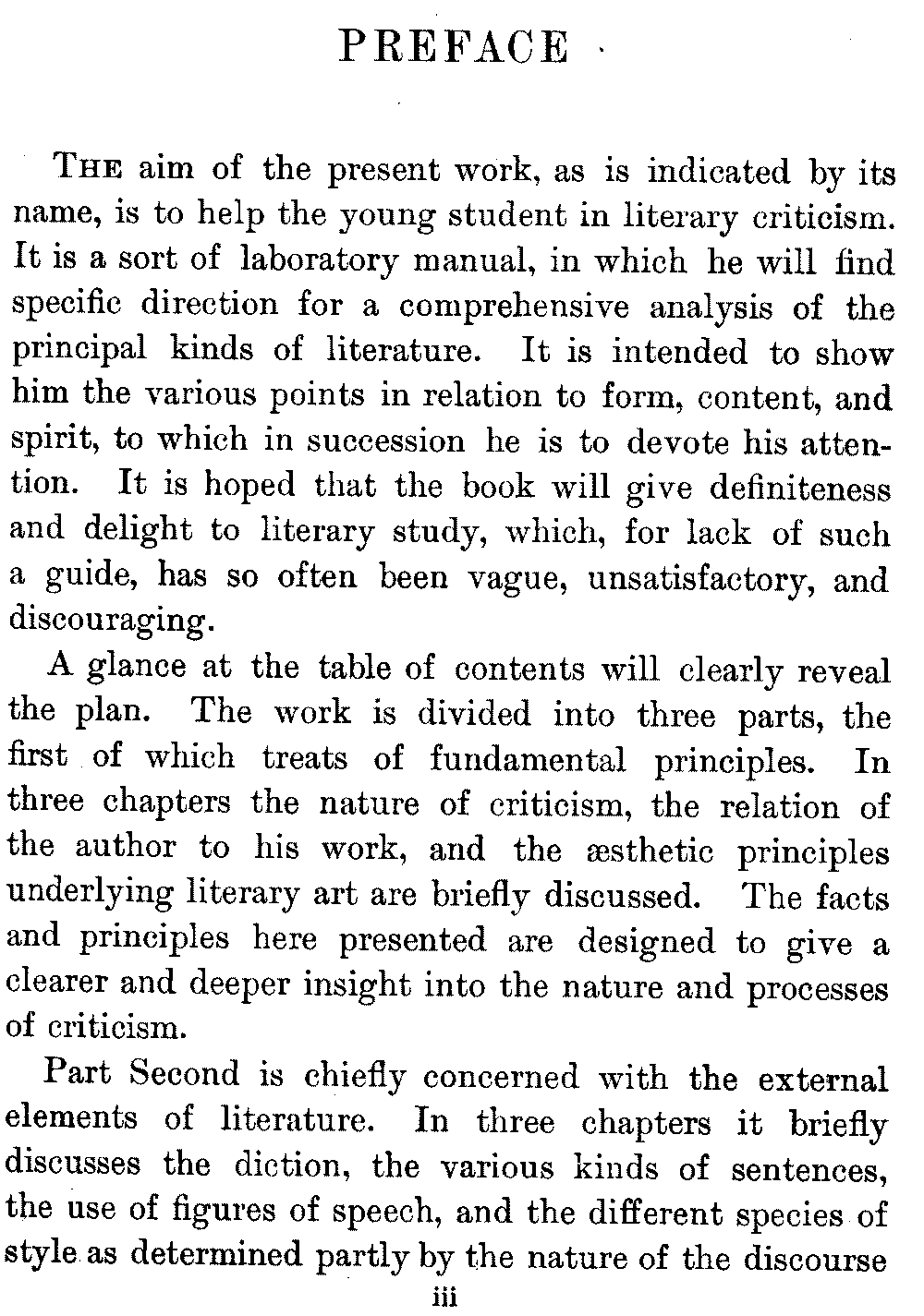 PREFACE

The aim of the present work, as is indicated by its name, is to help the young student in literary criticism. It is a sort of laboratory manual, in which he will find specific direction for a comprehensive analysis of the principal kinds of literature. It is intended to show him the various points in relation to form, content, and spirit, to which in succession he is to devote his attention. It is hoped that the book will give definiteness and delight to literary study, which, for lack of such a guide, has so often been vague, unsatisfactory, and discouraging.

A glance at the table of contents will clearly reveal the plan. The work is divided into three parts, the first of which treats of fundamental principles. In three chapters the nature of criticism, the relation of the author to his work, and the æsthetic principles underlying literary art are briefly discussed. The facts and principles here presented are designed to give a clearer and deeper insight into the nature and processes of criticism.

Part Second is chiefly concerned with the external elements of literature. In three chapters it briefly discusses the diction, the various kinds of sentences, the use of figures of speech, and the different species of style as determined partly by the nature of the discourse

iii